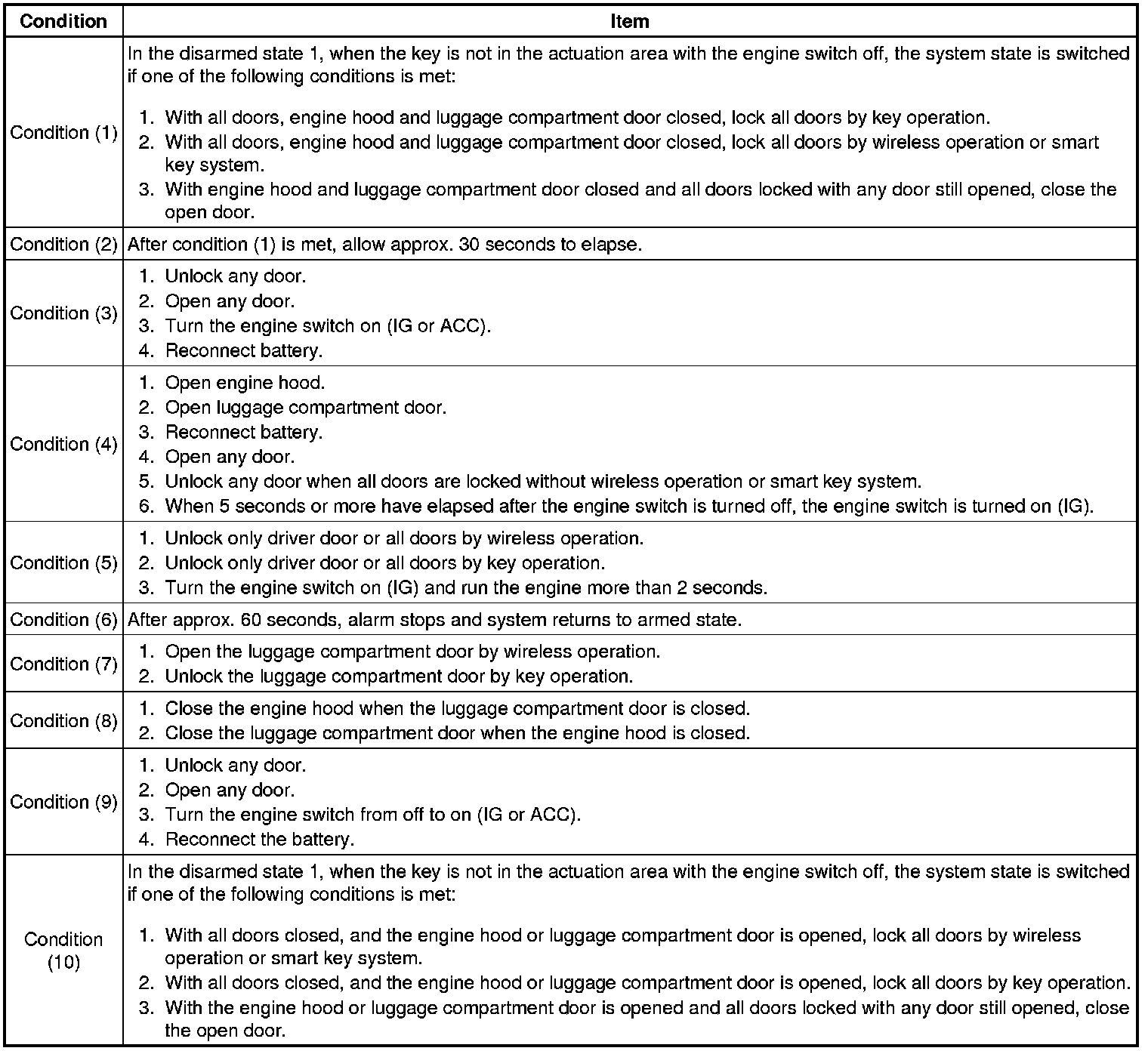 | Condition | Item |
|---|---|
| Condition (1) | In the disarmed state 1, when the key is not in the actuation area with the engine switch off, the system state is switched if one of the following conditions is met: 1. With all doors, engine hood and luggage compartment door closed, lock all doors by key operation. 2. With all doors, engine hood and luggage compartment door closed, lock all doors by wireless operation or smart key system. 3. With engine hood and luggage compartment door closed and all doors locked with any door still opened, close the open door. |
| Condition (2) | After condition (1) is met, allow approx. 30 seconds to elapse. |
| Condition (3) | 1. Unlock any door. 2. Open any door. 3. Turn the engine switch on (IG or ACC). 4. Reconnect battery. |
| Condition (4) | 1. Open engine hood. 2. Open luggage compartment door. 3. Reconnect battery. 4. Open any door. 5. Unlock any door when all doors are locked without wireless operation or smart key system. 6. When 5 seconds or more have elapsed after the engine switch is turned off, the engine switch is turned on (IG). |
| Condition (5) | 1. Unlock only driver door or all doors by wireless operation. 2. Unlock only driver door or all doors by key operation. 3. Turn the engine switch on (IG) and run the engine more than 2 seconds. |
| Condition (6) | After approx. 60 seconds, alarm stops and system returns to armed state. |
| Condition (7) | 1. Open the luggage compartment door by wireless operation. 2. Unlock the luggage compartment door by key operation. |
| Condition (8) | 1. Close the engine hood when the luggage compartment door is closed. 2. Close the luggage compartment door when the engine hood is closed. |
| Condition (9) | 1. Unlock any door. 2. Open any door. 3. Turn the engine switch from off to on (IG or ACC). 4. Reconnect the battery. |
| Condition (10) | In the disarmed state 1, when the key is not in the actuation area with the engine switch off, the system state is switched if one of the following conditions is met: 1. With all doors closed, and the engine hood or luggage compartment door is opened, lock all doors by wireless operation or smart key system. 2. With all doors closed, and the engine hood or luggage compartment door is opened, lock all doors by key operation. 3. With the engine hood or luggage compartment door is opened and all doors locked with any door still opened, close the open door. |